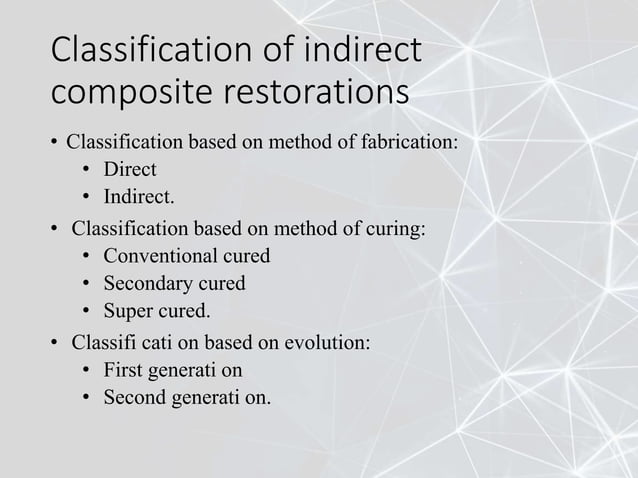 Classification of indirect composite restorations

• Classification based on method of fabrication:
  • Direct
  • Indirect.
• Classification based on method of curing:
  • Conventional cured
  • Secondary cured
  • Super cured.
• Classifi cati on based on evolution:
  • First generati on
  • Second generati on.